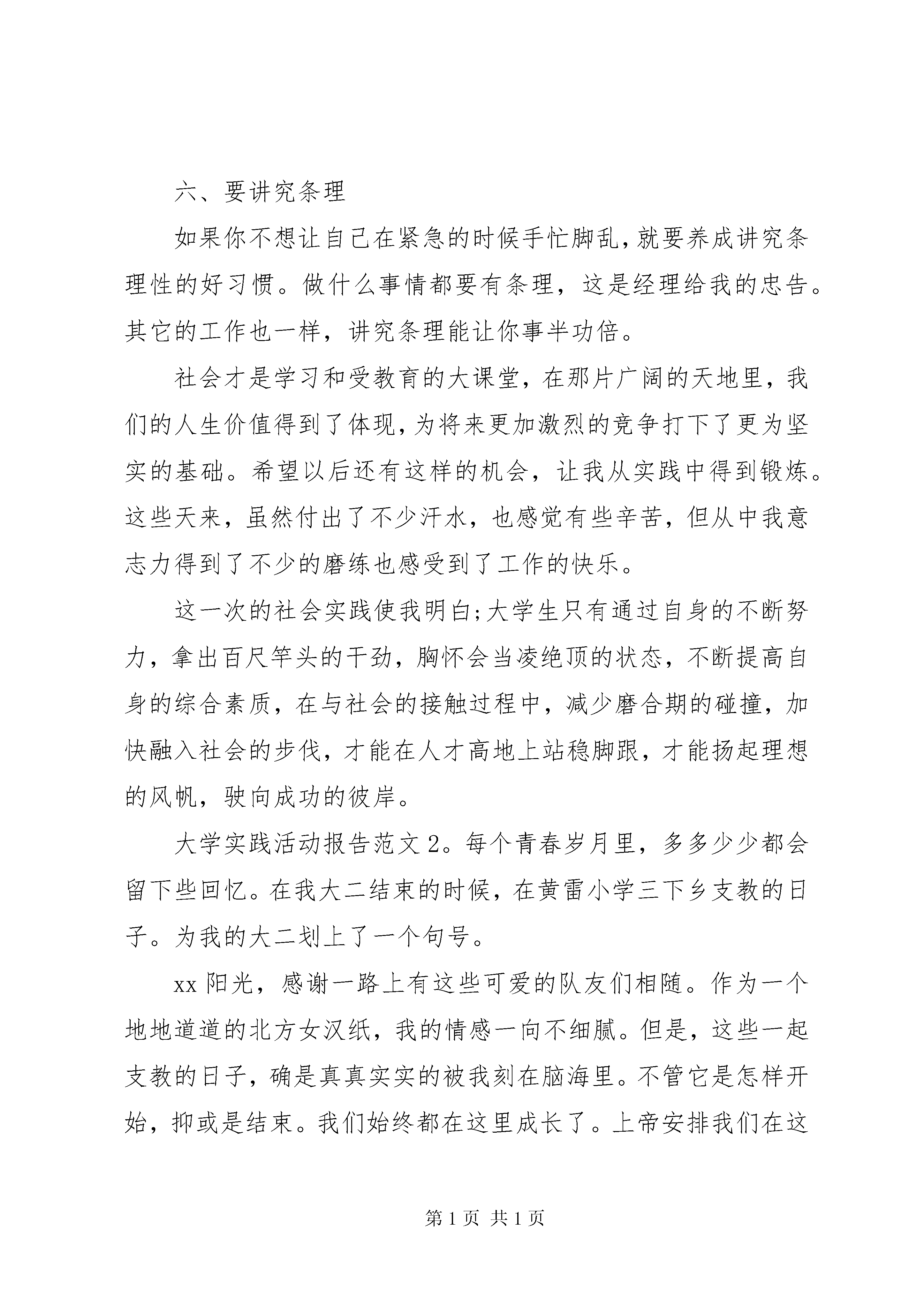 六、要讲究条理

如果你不想让自己在紧急的时候手忙脚乱,就要养成讲究条理性的好习惯。做什么事情都要有条理，这是经理给我的忠告。其它的工作也一样，讲究条理能让你事半功倍。

社会才是学习和受教育的大课堂，在那片广阔的天地里，我们的人生价值得到了体现,为将来更加激烈的竞争打下了更为坚实的基础。希望以后还有这样的机会，让我从实践中得到锻炼。这些天来，虽然付出了不少汗水，也感觉有些辛苦，但从中我意志力得到了不少的磨练也感受到了工作的快乐。

这一次的社会实践使我明白;大学生只有通过自身的不断努力，拿出百尺竿头的干劲，胸怀会当凌绝顶的状态，不断提高自身的综合素质，在与社会的接触过程中，减少磨合期的碰撞，加快融入社会的步伐，才能在人才高地上站稳脚跟，才能扬起理想的风帆，驶向成功的彼岸。

大学实践活动报告范文2。每个青春岁月里，多多少少都会留下些回忆。在我大二结束的时候，在黄雷小学三下乡支教的日子。为我的大二划上了一个句号。

xx阳光，感谢一路上有这些可爱的队友们相随。作为一个地地道道的北方女汉纸，我的情感一向不细腻。但是，这些一起支教的日子，确是真真实实的被我刻在脑海里。不管它是怎样开始，抑或是结束。我们始终都在这里成长了。上帝安排我们在这

第1页 共1页